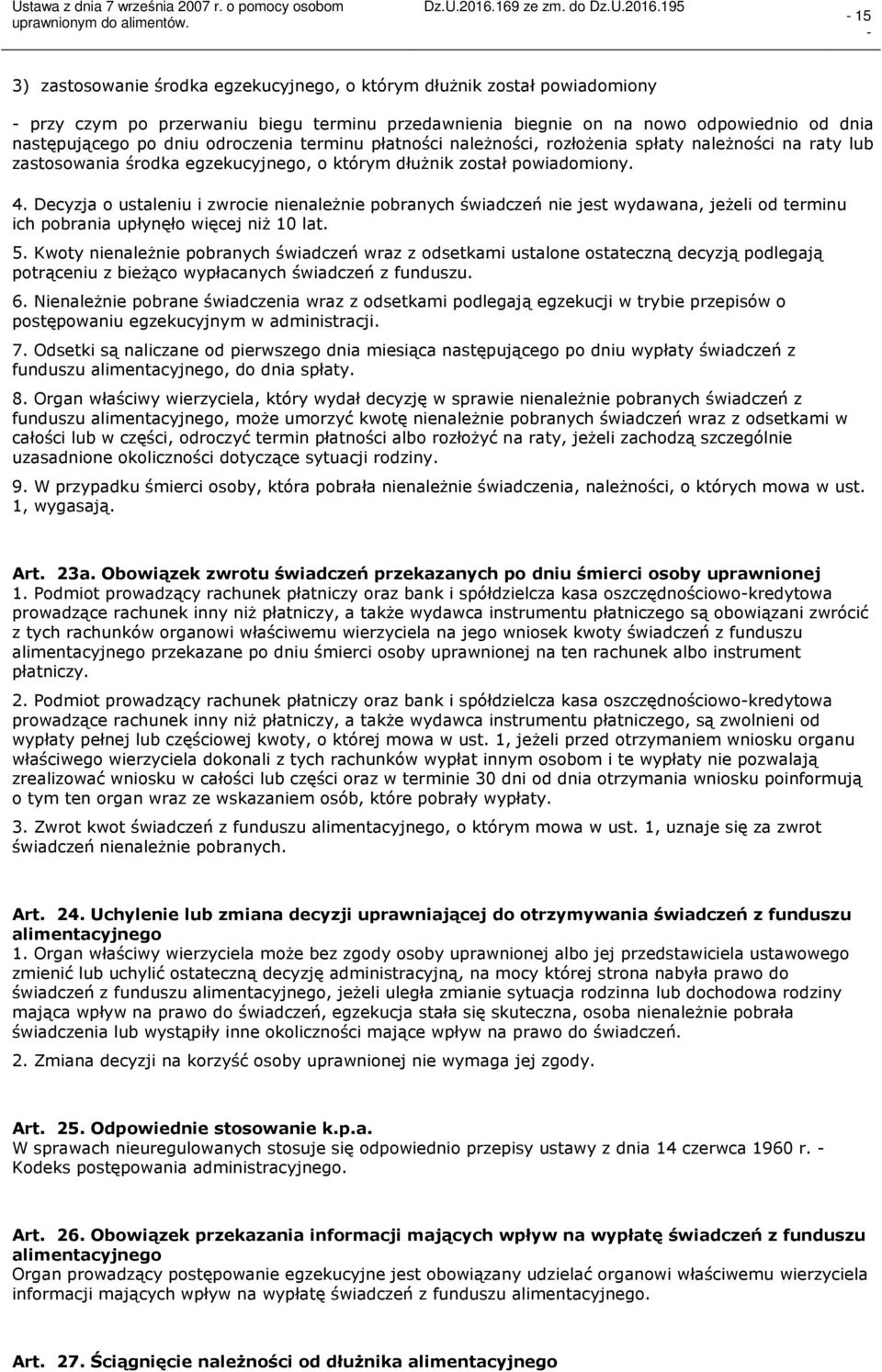 Ustawa z dnia 7 września 2007 r. o pomocy osobom uprawnionym do alimentów.

Dz.U.2016.169 ze zm. do Dz.U.2016.195

- 15 -

3) zastosowanie środka egzekucyjnego, o którym dłużnik został powiadomiony

- przy czym po przerwaniu biegu terminu przedawnienia biegnie on na nowo odpowiednio od dnia następującego po dniu odroczenia terminu płatności należności, rozłożenia spłaty należności na raty lub zastosowania środka egzekucyjnego, o którym dłużnik został powiadomiony.

4. Decyzja o ustaleniu i zwrocie nienależnie pobranych świadczeń nie jest wydawana, jeżeli od terminu ich pobrania upłynęło więcej niż 10 lat.

5. Kwoty nienależnie pobranych świadczeń wraz z odsetkami ustalone ostateczną decyzją podlegają potrąceniu z bieżąco wypłacanych świadczeń z funduszu.

6. Nienależnie pobrane świadczenia wraz z odsetkami podlegają egzekucji w trybie przepisów o postępowaniu egzekucyjnym w administracji.

7. Odsetki są naliczane od pierwszego dnia miesiąca następującego po dniu wypłaty świadczeń z funduszu alimentacyjnego, do dnia spłaty.

8. Organ właściwy wierzyciela, który wydał decyzję w sprawie nienależnie pobranych świadczeń z funduszu alimentacyjnego, może umorzyć kwotę nienależnie pobranych świadczeń wraz z odsetkami w całości lub w części, odroczyć termin płatności albo rozłożyć na raty, jeżeli zachodzą szczególnie uzasadnione okoliczności dotyczące sytuacji rodziny.

9. W przypadku śmierci osoby, która pobrała nienależnie świadczenia, należności, o których mowa w ust. 1, wygasają.

Art. 23a. Obowiązek zwrotu świadczeń przekazanych po dniu śmierci osoby uprawnionej
1. Podmiot prowadzący rachunek płatniczy oraz bank i spółdzielcza kasa oszczędnościowo-kredytowa prowadzące rachunek inny niż płatniczy, a także wydawca instrumentu płatniczego są obowiązani zwrócić z tych rachunków organowi właściwemu wierzyciela na jego wniosek kwoty świadczeń z funduszu alimentacyjnego przekazane po dniu śmierci osoby uprawnionej na ten rachunek albo instrument płatniczy.

2. Podmiot prowadzący rachunek płatniczy oraz bank i spółdzielcza kasa oszczędnościowo-kredytowa prowadzące rachunek inny niż płatniczy, a także wydawca instrumentu płatniczego, są zwolnieni od wypłaty pełnej lub częściowej kwoty, o której mowa w ust. 1, jeżeli przed otrzymaniem wniosku organu właściwego wierzyciela dokonali z tych rachunków wypłat innym osobom i te wypłaty nie pozwalają zrealizować wniosku w całości lub części oraz w terminie 30 dni od dnia otrzymania wniosku poinformują o tym ten organ wraz ze wskazaniem osób, które pobrały wypłaty.

3. Zwrot kwot świadczeń z funduszu alimentacyjnego, o którym mowa w ust. 1, uznaje się za zwrot świadczeń nienależnie pobranych.

Art. 24. Uchylenie lub zmiana decyzji uprawniającej do otrzymywania świadczeń z funduszu alimentacyjnego
1. Organ właściwy wierzyciela może bez zgody osoby uprawnionej albo jej przedstawiciela ustawowego zmienić lub uchylić ostateczną decyzję administracyjną, na mocy której strona nabyła prawo do świadczeń z funduszu alimentacyjnego, jeżeli uległa zmianie sytuacja rodzinna lub dochodowa rodziny mająca wpływ na prawo do świadczeń, egzekucja stała się skuteczna, osoba nienależnie pobrała świadczenia lub wystąpiły inne okoliczności mające wpływ na prawo do świadczeń.

2. Zmiana decyzji na korzyść osoby uprawnionej nie wymaga jej zgody.

Art. 25. Odpowiednie stosowanie k.p.a.
W sprawach nieuregulowanych stosuje się odpowiednio przepisy ustawy z dnia 14 czerwca 1960 r. - Kodeks postępowania administracyjnego.

Art. 26. Obowiązek przekazania informacji mających wpływ na wypłatę świadczeń z funduszu alimentacyjnego
Organ prowadzący postępowanie egzekucyjne jest obowiązany udzielać organowi właściwemu wierzyciela informacji mających wpływ na wypłatę świadczeń z funduszu alimentacyjnego.

Art. 27. Ściągnięcie należności od dłużnika alimentacyjnego